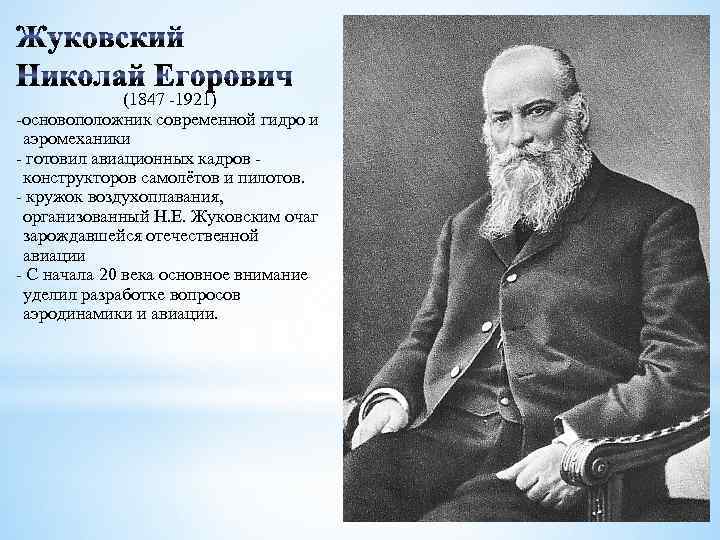 Жуковский
Николай Егорович
(1847 -1921)

-основоположник современной гидро и аэромеханики

- готовил авиационных кадров - конструкторов самолётов и пилотов.

- кружок воздухоплавания, организованный Н.Е. Жуковским очаг зарождавшейся отечественной авиации

- С начала 20 века основное внимание уделил разработке вопросов аэродинамики и авиации.